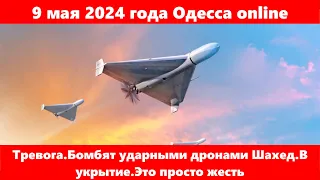 9 мая 2024 года Одесса online

Тревога.Бомбят ударными дронами Шахед.В укрытие.Это просто жесть